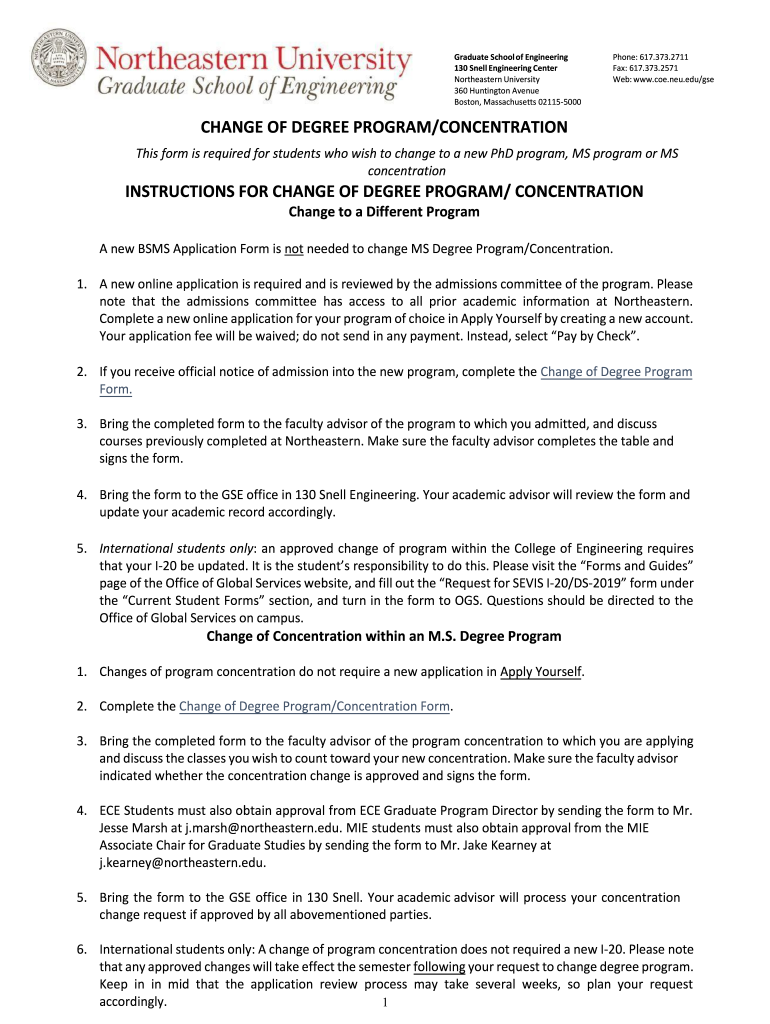 Northeastern University
Graduate School of Engineering

Graduate School of Engineering
130 Snell Engineering Center
Northeastern University
360 Huntington Avenue
Boston, Massachusetts 02115-5000

Phone: 617.373.2711
Fax: 617.373.2571
Web: www.coe.neu.edu/gse

CHANGE OF DEGREE PROGRAM/CONCENTRATION

This form is required for students who wish to change to a new PhD program, MS program or MS concentration

INSTRUCTIONS FOR CHANGE OF DEGREE PROGRAM/ CONCENTRATION

Change to a Different Program

A new BSMS Application Form is not needed to change MS Degree Program/Concentration.

1. A new online application is required and is reviewed by the admissions committee of the program. Please note that the admissions committee has access to all prior academic information at Northeastern. Complete a new online application for your program of choice in Apply Yourself by creating a new account. Your application fee will be waived; do not send in any payment. Instead, select "Pay by Check".

2. If you receive official notice of admission into the new program, complete the Change of Degree Program Form.

3. Bring the completed form to the faculty advisor of the program to which you admitted, and discuss courses previously completed at Northeastern. Make sure the faculty advisor completes the table and signs the form.

4. Bring the form to the GSE office in 130 Snell Engineering. Your academic advisor will review the form and update your academic record accordingly.

5. International students only: an approved change of program within the College of Engineering requires that your I-20 be updated. It is the student's responsibility to do this. Please visit the "Forms and Guides" page of the Office of Global Services website, and fill out the "Request for SEVIS I-20/DS-2019" form under the "Current Student Forms" section, and turn in the form to OGS. Questions should be directed to the Office of Global Services on campus.

Change of Concentration within an M.S. Degree Program

1. Changes of program concentration do not require a new application in Apply Yourself.

2. Complete the Change of Degree Program/Concentration Form.

3. Bring the completed form to the faculty advisor of the program concentration to which you are applying and discuss the classes you wish to count toward your new concentration. Make sure the faculty advisor indicated whether the concentration change is approved and signs the form.

4. ECE Students must also obtain approval from ECE Graduate Program Director by sending the form to Mr. Jesse Marsh at j.marsh@northeastern.edu. MIE students must also obtain approval from the MIE Associate Chair for Graduate Studies by sending the form to Mr. Jake Kearney at j.kearney@northeastern.edu.

5. Bring the form to the GSE office in 130 Snell. Your academic advisor will process your concentration change request if approved by all abovementioned parties.

6. International students only: A change of program concentration does not required a new I-20. Please note that any approved changes will take effect the semester following your request to change degree program. Keep in in mid that the application review process may take several weeks, so plan your request accordingly.

1